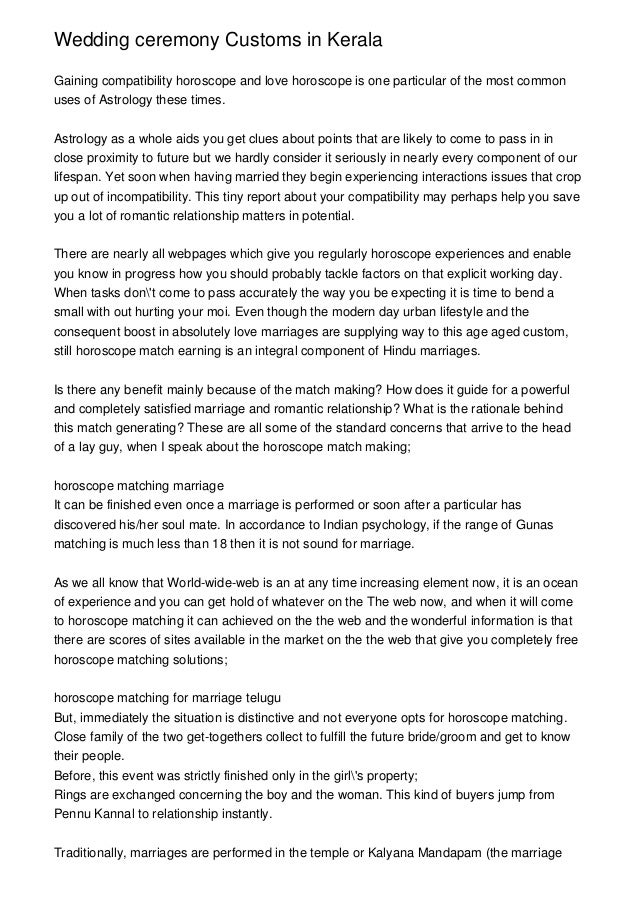 Wedding ceremony Customs in Kerala

Gaining compatibility horoscope and love horoscope is one particular of the most common uses of Astrology these times.

Astrology as a whole aids you get clues about points that are likely to come to pass in in close proximity to future but we hardly consider it seriously in nearly every component of our lifespan. Yet soon when having married they begin experiencing interactions issues that crop up out of incompatibility. This tiny report about your compatibility may perhaps help you save you a lot of romantic relationship matters in potential.

There are nearly all webpages which give you regularly horoscope experiences and enable you know in progress how you should probably tackle factors on that explicit working day. When tasks don\'t come to pass accurately the way you be expecting it is time to bend a small with out hurting your moi. Even though the modern day urban lifestyle and the consequent boost in absolutely love marriages are supplying way to this age aged custom, still horoscope match earning is an integral component of Hindu marriages.

Is there any benefit mainly because of the match making? How does it guide for a powerful and completely satisfied marriage and romantic relationship? What is the rationale behind this match generating? These are all some of the standard concerns that arrive to the head of a lay guy, when I speak about the horoscope match making;

horoscope matching marriage
It can be finished even once a marriage is performed or soon after a particular has discovered his/her soul mate. In accordance to Indian psychology, if the range of Gunas matching is much less than 18 then it is not sound for marriage.

As we all know that World-wide-web is an at any time increasing element now, it is an ocean of experience and you can get hold of whatever on the The web now, and when it will come to horoscope matching it can achieved on the the web and the wonderful information is that there are scores of sites available in the market on the the web that give you completely free horoscope matching solutions;

horoscope matching for marriage telugu
But, immediately the situation is distinctive and not everyone opts for horoscope matching. Close family of the two get-togethers collect to fulfill the future bride/groom and get to know their people.
Before, this event was strictly finished only in the girl\'s property;
Rings are exchanged concerning the boy and the woman. This kind of buyers jump from Pennu Kannal to relationship instantly.

Traditionally, marriages are performed in the temple or Kalyana Mandapam (the marriage